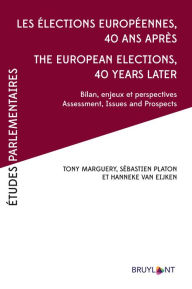 ÉTUDES PARLEMENTAIRES

LES ÉLECTIONS EUROPÉENNES, 40 ANS APRÈS

THE EUROPEAN ELECTIONS, 40 YEARS LATER

Bilan, enjeux et perspectives
Assessment, Issues and Prospects

TONY MARGUERY, SÉBASTIEN PLATON ET HANNEKE VAN EIJKEN

BRUYLANT